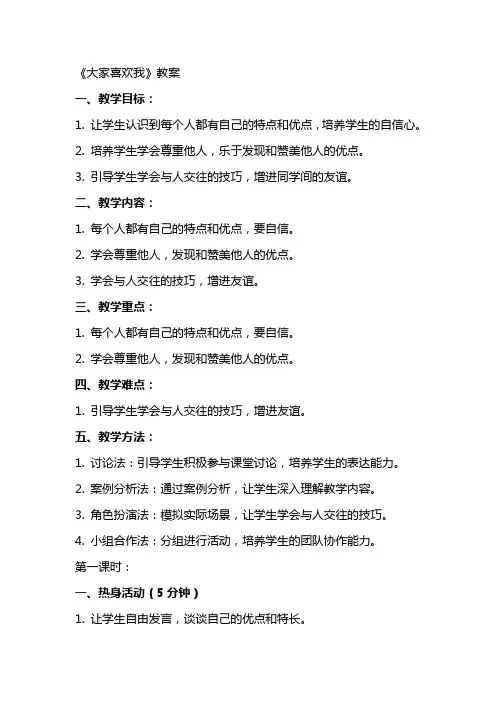 《大家喜欢我》教案

一、教学目标：

1. 让学生认识到每个人都有自己的特点和优点，培养学生的自信心。

2. 培养学生学会尊重他人，乐于发现和赞美他人的优点。

3. 引导学生学会与人交往的技巧，增进同学间的友谊。

二、教学内容：

1. 每个人都有自己的特点和优点，要自信。

2. 学会尊重他人，发现和赞美他人的优点。

3. 学会与人交往的技巧，增进友谊。

三、教学重点：

1. 每个人都有自己的特点和优点，要自信。

2. 学会尊重他人，发现和赞美他人的优点。

四、教学难点：

1. 引导学生学会与人交往的技巧，增进友谊。

五、教学方法：

1. 讨论法：引导学生积极参与课堂讨论，培养学生的表达能力。

2. 案例分析法：通过案例分析，让学生深入理解教学内容。

3. 角色扮演法：模拟实际场景，让学生学会与人交往的技巧。

4. 小组合作法：分组进行活动，培养学生的团队协作能力。

第一课时：

一、热身活动（5 分钟）

1. 让学生自由发言，谈谈自己的优点和特长。